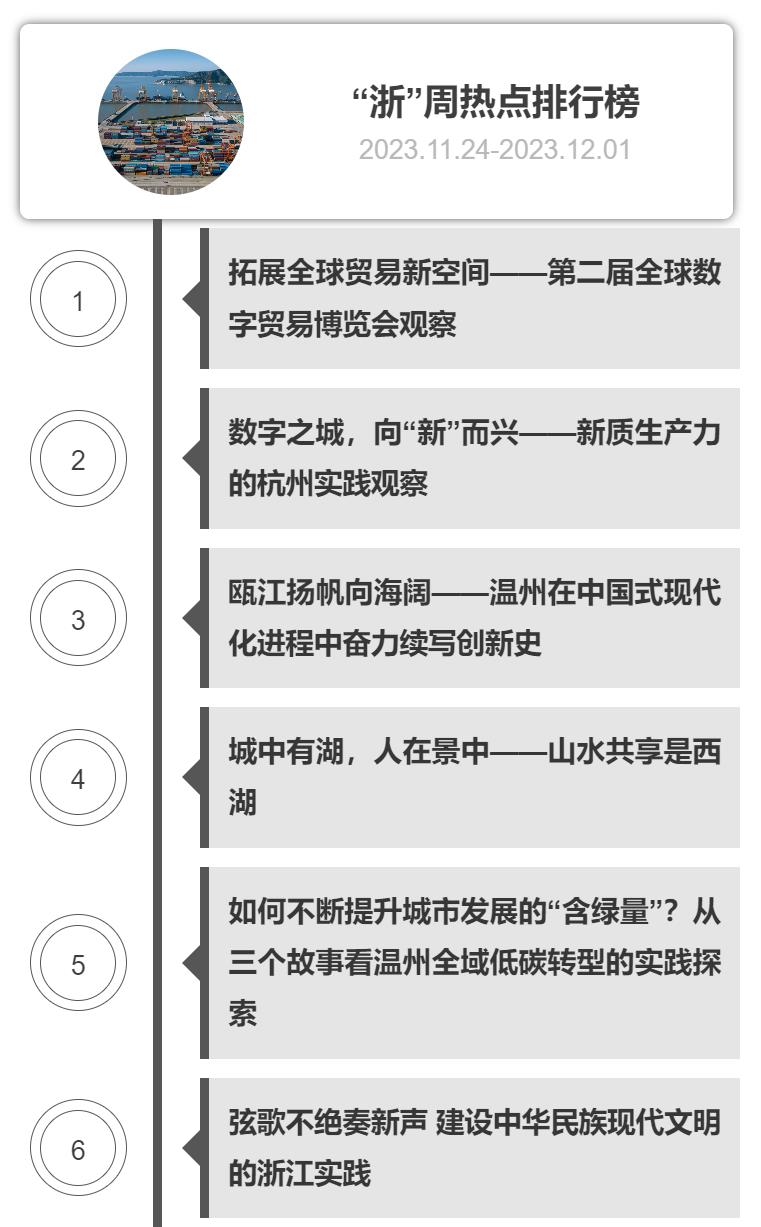 “浙”周热点排行榜
2023.11.24-2023.12.01

1

拓展全球贸易新空间——第二届全球数字贸易博览会观察

2

数字之城，向“新”而兴——新质生产力的杭州实践观察

3

瓯江扬帆向海阔——温州在中国式现代化进程中奋力续写创新史

4

城中有湖，人在景中——山水共享是西湖

5

如何不断提升城市发展的“含绿量”？从三个故事看温州全域低碳转型的实践探索

6

弦歌不绝奏新声 建设中华民族现代文明的浙江实践